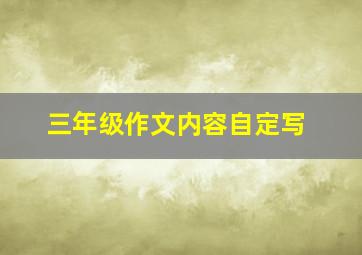 三年级作文内容自定写